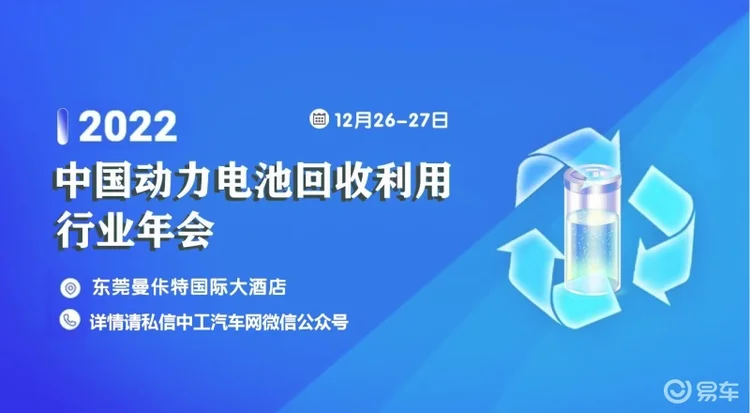 2022

12月26-27日

中国动力电池回收利用行业年会

东莞曼佧特国际大酒店

详情请私信中工汽车网微信公众号

易车